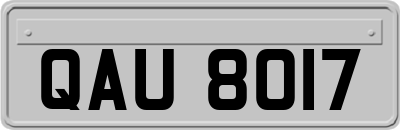 QAU 8017